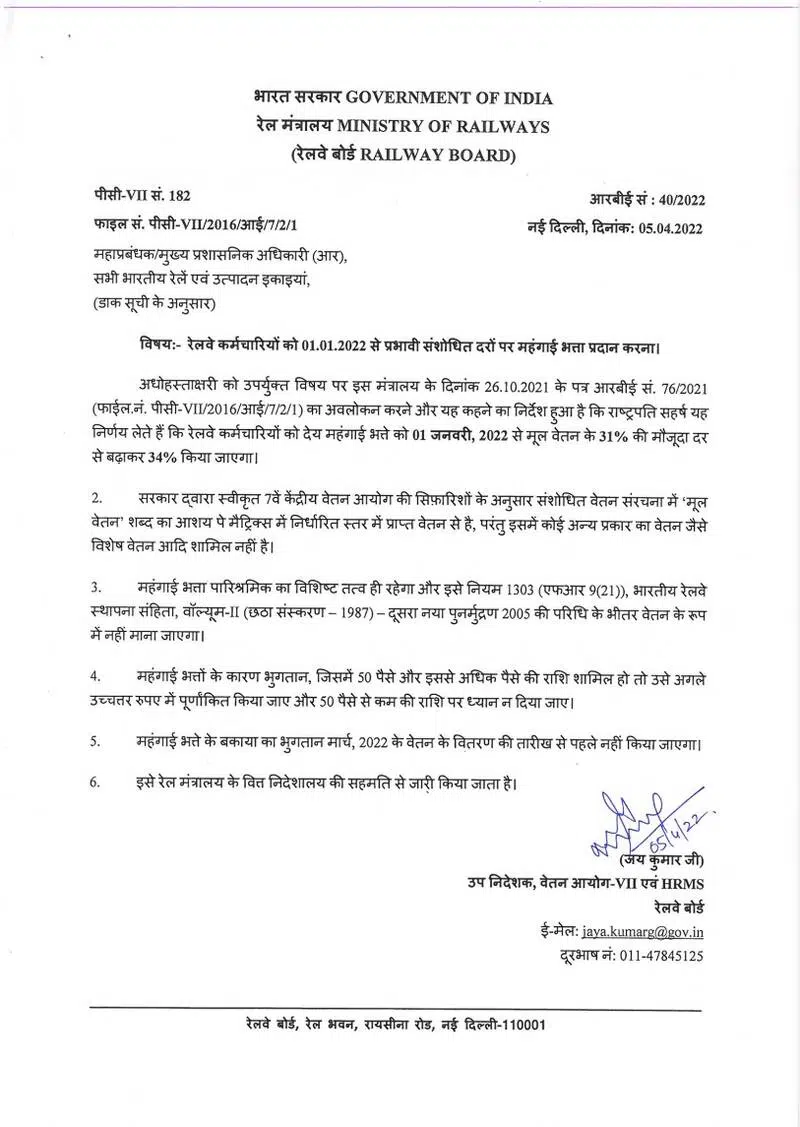 भारत सरकार GOVERNMENT OF INDIA
रेल मंत्रालय MINISTRY OF RAILWAYS
(रेलवे बोर्ड RAILWAY BOARD)

पीसी-VII सं. 182
आरबीई सं : 40/2022

फाइल सं. पीसी-VII/2016/आई/7/2/1
नई दिल्ली, दिनांक: 05.04.2022

महाप्रबंधक/मुख्य प्रशासनिक अधिकारी (आर),
सभी भारतीय रेलें एवं उत्पादन इकाइयां,
(डाक सूची के अनुसार)

विषय:- रेलवे कर्मचारियों को 01.01.2022 से प्रभावी संशोधित दरों पर महंगाई भत्ता प्रदान करना।

अधोहस्ताक्षरी को उपर्युक्त विषय पर इस मंत्रालय के दिनांक 26.10.2021 के पत्र आरबीई सं. 76/2021 (फाईल.नं. पीसी-VII/2016/आई/7/2/1) का अवलोकन करने और यह कहने का निर्देश हुआ है कि राष्ट्रपति सहर्ष यह निर्णय लेते हैं कि रेलवे कर्मचारियों को देय महंगाई भत्ते को 01 जनवरी, 2022 से मूल वेतन के 31% की मौजूदा दर से बढ़ाकर 34% किया जाएगा।

2. सरकार द्वारा स्वीकृत 7वें केंद्रीय वेतन आयोग की सिफ़ारिशों के अनुसार संशोधित वेतन संरचना में 'मूल वेतन' शब्द का आशय पे मैट्रिक्स में निर्धारित स्तर में प्राप्त वेतन से है, परंतु इसमें कोई अन्य प्रकार का वेतन जैसे विशेष वेतन आदि शामिल नहीं है।

3. महंगाई भत्ता पारिश्रमिक का विशिष्ट तत्व ही रहेगा और इसे नियम 1303 (एफआर 9(21)), भारतीय रेलवे स्थापना संहिता, वॉल्यूम-II (छठा संस्करण – 1987) – दूसरा नया पुनर्मुद्रण 2005 की परिधि के भीतर वेतन के रूप में नहीं माना जाएगा।

4. महंगाई भत्तों के कारण भुगतान, जिसमें 50 पैसे और इससे अधिक पैसे की राशि शामिल हो तो उसे अगले उच्चतर रुपए में पूर्णांकित किया जाए और 50 पैसे से कम की राशि पर ध्यान न दिया जाए।

5. महंगाई भत्ते के बकाया का भुगतान मार्च, 2022 के वेतन के वितरण की तारीख से पहले नहीं किया जाएगा।

6. इसे रेल मंत्रालय के वित्त निदेशालय की सहमति से जारी किया जाता है।

05/4/22
(जय कुमार जी)
उप निदेशक, वेतन आयोग-VII एवं HRMS
रेलवे बोर्ड
ई-मेल: jaya.kumarg@gov.in
दूरभाष नं: 011-47845125

रेलवे बोर्ड, रेल भवन, रायसीना रोड, नई दिल्ली-110001